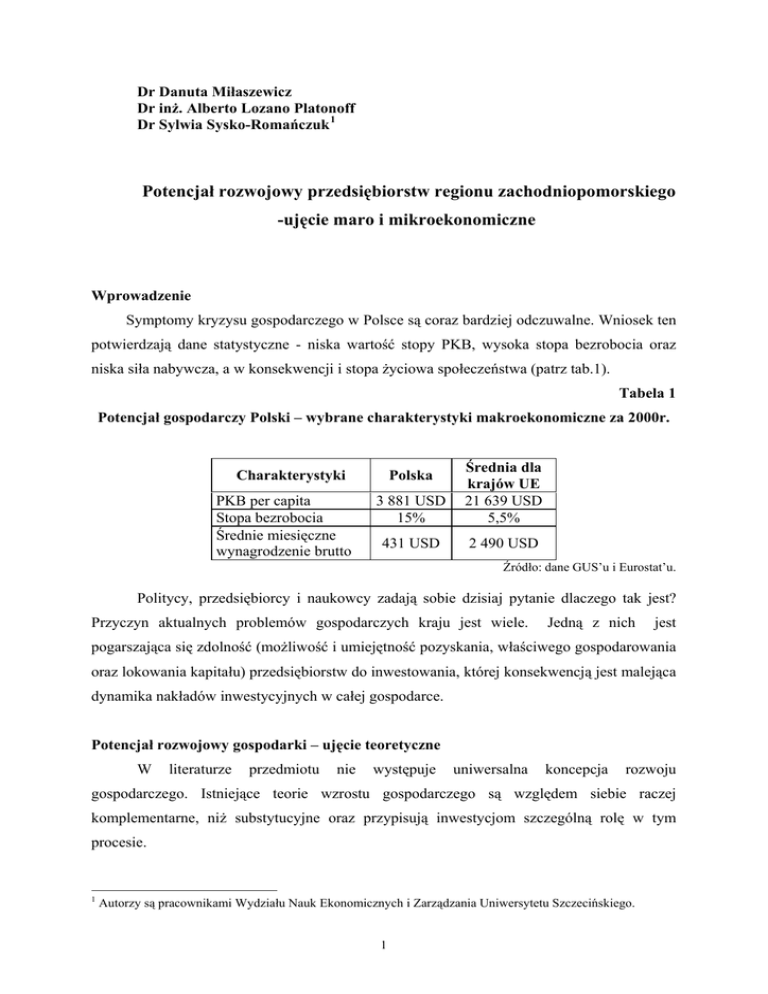 Dr Danuta Miłaszewicz
Dr inż. Alberto Lozano Platonoff
Dr Sylwia Sysko-Romańczuk$^1$

Potencjał rozwojowy przedsiębiorstw regionu zachodniopomorskiego -ujęcie maro i mikroekonomiczne

Wprowadzenie

Symptomy kryzysu gospodarczego w Polsce są coraz bardziej odczuwalne. Wniosek ten potwierdzają dane statystyczne - niska wartość stopy PKB, wysoka stopa bezrobocia oraz niska siła nabywcza, a w konsekwencji i stopa życiowa społeczeństwa (patrz tab.1).

Tabela 1

Potencjał gospodarczy Polski – wybrane charakterystyki makroekonomiczne za 2000r.

| Charakterystyki | Polska | Średnia dla krajów UE |
|---|---|---|
| PKB per capita | 3 881 USD | 21 639 USD |
| Stopa bezrobocia | 15% | 5,5% |
| Średnie miesięczne wynagrodzenie brutto | 431 USD | 2 490 USD |

Źródło: dane GUS'u i Eurostat'u.

Politycy, przedsiębiorcy i naukowcy zadają sobie dzisiaj pytanie dlaczego tak jest? Przyczyn aktualnych problemów gospodarczych kraju jest wiele. Jedną z nich jest pogarszająca się zdolność (możliwość i umiejętność pozyskania, właściwego gospodarowania oraz lokowania kapitału) przedsiębiorstw do inwestowania, której konsekwencją jest malejąca dynamika nakładów inwestycyjnych w całej gospodarce.

Potencjał rozwojowy gospodarki – ujęcie teoretyczne

W literaturze przedmiotu nie występuje uniwersalna koncepcja rozwoju gospodarczego. Istniejące teorie wzrostu gospodarczego są względem siebie raczej komplementarne, niż substytucyjne oraz przypisują inwestycjom szczególną rolę w tym procesie.

$^1$ Autorzy są pracownikami Wydziału Nauk Ekonomicznych i Zarządzania Uniwersytetu Szczecińskiego.

1